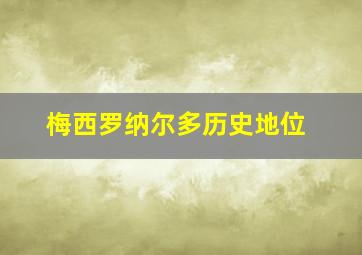 梅西罗纳尔多历史地位